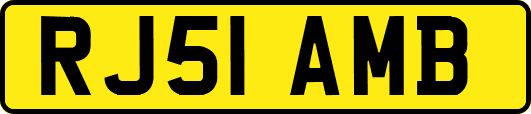 RJ51 AMB